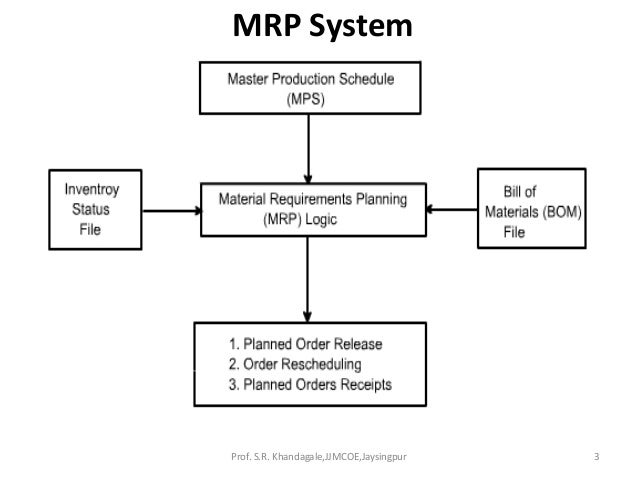 MRP System

Master Production Schedule (MPS)

Inventroy Status File

Material Requirements Planning (MRP) Logic

Bill of Materials (BOM) File

1. Planned Order Release
2. Order Rescheduling
3. Planned Orders Receipts

Prof. S.R. Khandagale,JJMCOE,Jaysingpur

3